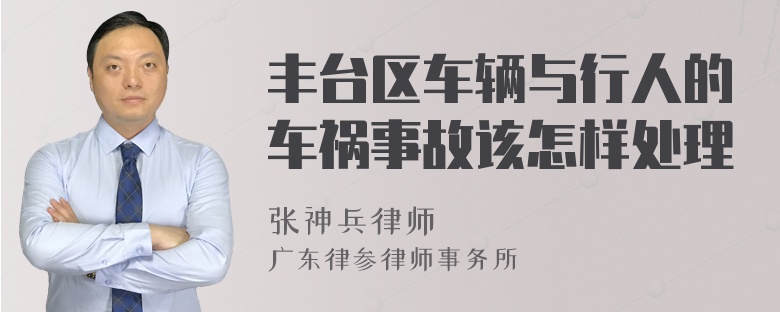 丰台区车辆与行人的车祸事故该怎样处理

张神兵律师
广东律参律师事务所